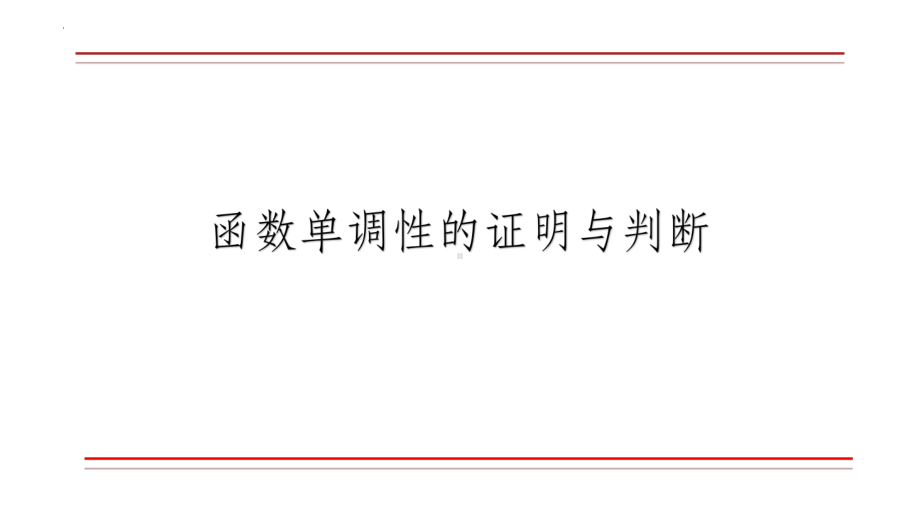 函数单调性的证明与判断